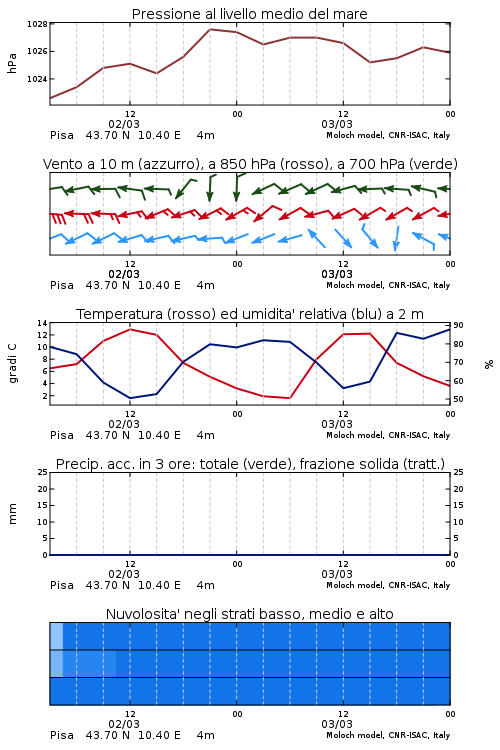 Pressione al livello medio del mare

hPa

1028
1026
1024

12
02/03
00
12
03/03
00

Pisa 43.70 N 10.40 E 4m
Moloch model, CNR-ISAC, Italy

Vento a 10 m (azzurro), a 850 hPa (rosso), a 700 hPa (verde)

12
02/03
00
12
03/03
00

Pisa 43.70 N 10.40 E 4m
Moloch model, CNR-ISAC, Italy

Temperatura (rosso) ed umidita' relativa (blu) a 2 m

gradi C

14
12
10
8
6
4
2

%

90
80
70
60
50

12
02/03
00
12
03/03
00

Pisa 43.70 N 10.40 E 4m
Moloch model, CNR-ISAC, Italy

Precip. acc. in 3 ore: totale (verde), frazione solida (tratt.)

mm

25
20
15
10
5
0

25
20
15
10
5
0

12
02/03
00
12
03/03
00

Pisa 43.70 N 10.40 E 4m
Moloch model, CNR-ISAC, Italy

Nuvolosita' negli strati basso, medio e alto

12
02/03
00
12
03/03
00

Pisa 43.70 N 10.40 E 4m
Moloch model, CNR-ISAC, Italy